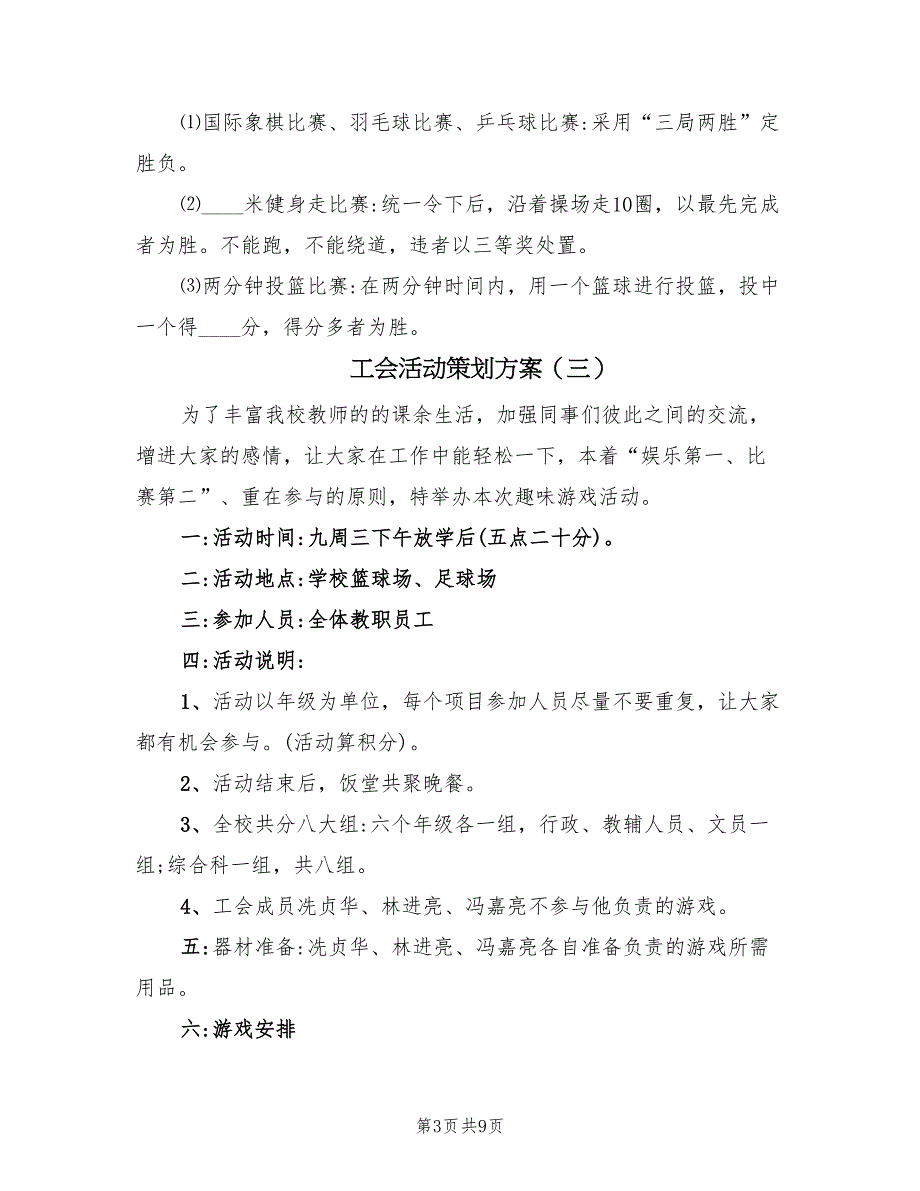 ⑴国际象棋比赛、羽毛球比赛、乒乓球比赛:采用“三局两胜”定胜负。

⑵____米健身走比赛:统一令下后，沿着操场走10圈，以最先完成者为胜。不能跑，不能绕道，违者以三等奖处置。

⑶两分钟投篮比赛:在两分钟时间内，用一个篮球进行投篮，投中一个得____分，得分多者为胜。

工会活动策划方案（三）

为了丰富我校教师的的课余生活，加强同事们彼此之间的交流，增进大家的感情，让大家在工作中能轻松一下，本着“娱乐第一、比赛第二”、重在参与的原则，特举办本次趣味游戏活动。

一:活动时间:九周三下午放学后(五点二十分)。

二:活动地点:学校篮球场、足球场

三:参加人员:全体教职员工

四:活动说明:

1、活动以年级为单位，每个项目参加人员尽量不要重复，让大家都有机会参与。(活动算积分)。

2、活动结束后，饭堂共聚晚餐。

3、全校共分八大组:六个年级各一组，行政、教辅人员、文员一组;综合科一组，共八组。

4、工会成员冼贞华、林进亮、冯嘉亮不参与他负责的游戏。

五:器材准备:冼贞华、林进亮、冯嘉亮各自准备负责的游戏所需用品。

六:游戏安排

第3页 共9页